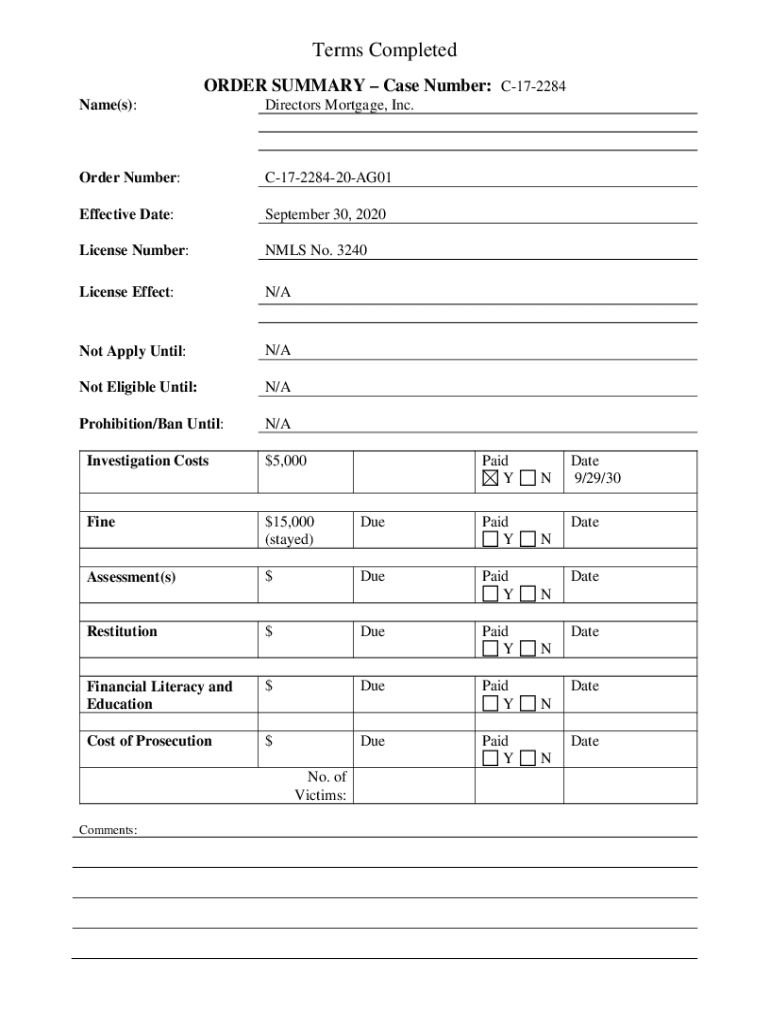 Terms Completed

ORDER SUMMARY – Case Number: C-17-2284

Name(s): Directors Mortgage, Inc.

Order Number: C-17-2284-20-AG01

Effective Date: September 30, 2020

License Number: NMLS No. 3240

License Effect: N/A

Not Apply Until: N/A

Not Eligible Until: N/A

Prohibition/Ban Until: N/A

| Investigation Costs | $5,000 | | Paid ☒ Y ☐ N | Date 9/29/30 |
|---|---|---|---|---|
| Fine | $15,000 (stayed) | Due | Paid ☐ Y ☐ N | Date |
| Assessment(s) | $ | Due | Paid ☐ Y ☐ N | Date |
| Restitution | $ | Due | Paid ☐ Y ☐ N | Date |
| Financial Literacy and Education | $ | Due | Paid ☐ Y ☐ N | Date |
| Cost of Prosecution | $ | Due | Paid ☐ Y ☐ N | Date |
| | No. of Victims: | | | |

Comments: